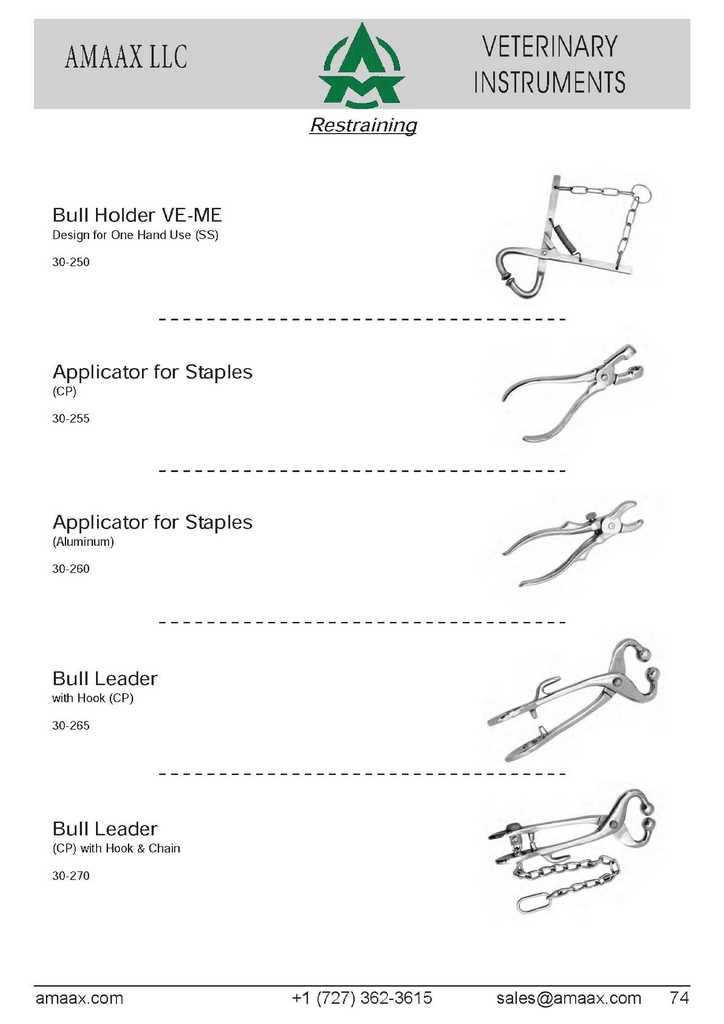 AMAAX LLC

VETERINARY INSTRUMENTS

Restraining

Bull Holder VE-ME
Design for One Hand Use (SS)

30-250

Applicator for Staples
(CP)

30-255

Applicator for Staples
(Aluminum)

30-260

Bull Leader
with Hook (CP)

30-265

Bull Leader
(CP) with Hook & Chain

30-270

amaax.com +1 (727) 362-3615 sales@amaax.com 74